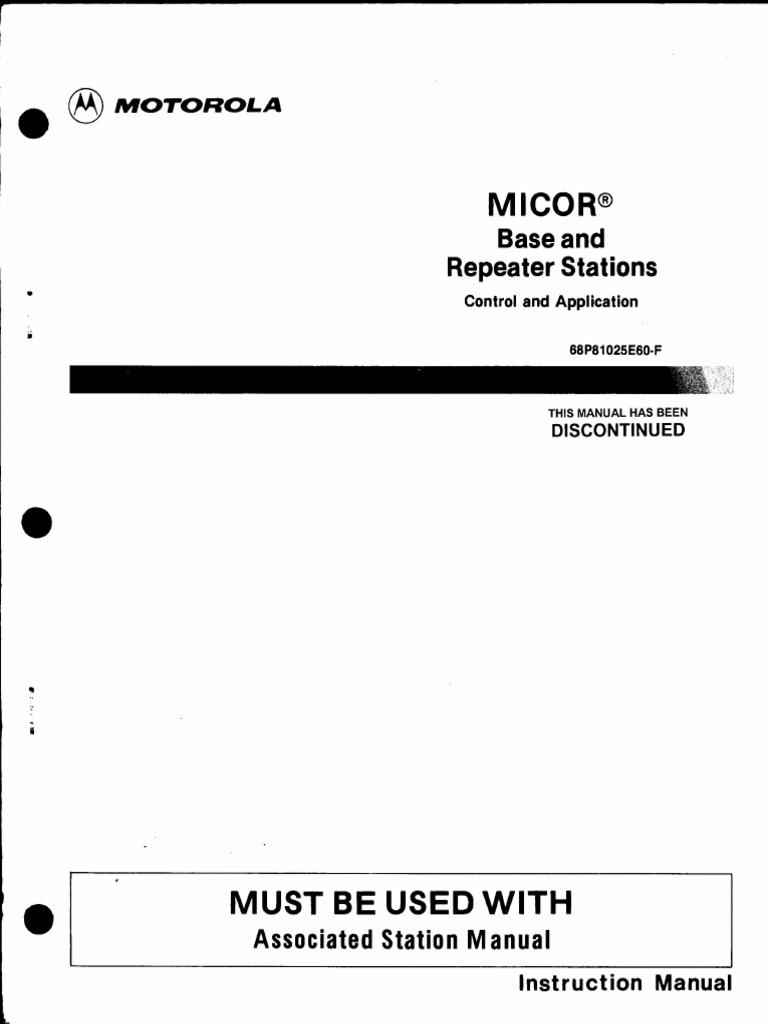 MOTOROLA

MICOR®
Base and
Repeater Stations
Control and Application

68P81025E60-F

THIS MANUAL HAS BEEN
DISCONTINUED

MUST BE USED WITH
Associated Station Manual

Instruction Manual